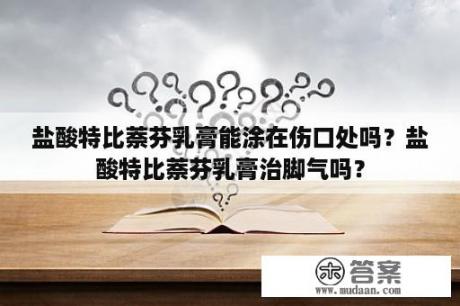 盐酸特比萘芬乳膏能涂在伤口处吗？盐酸特比萘芬乳膏治脚气吗？

木 答案
www.mudaan.com